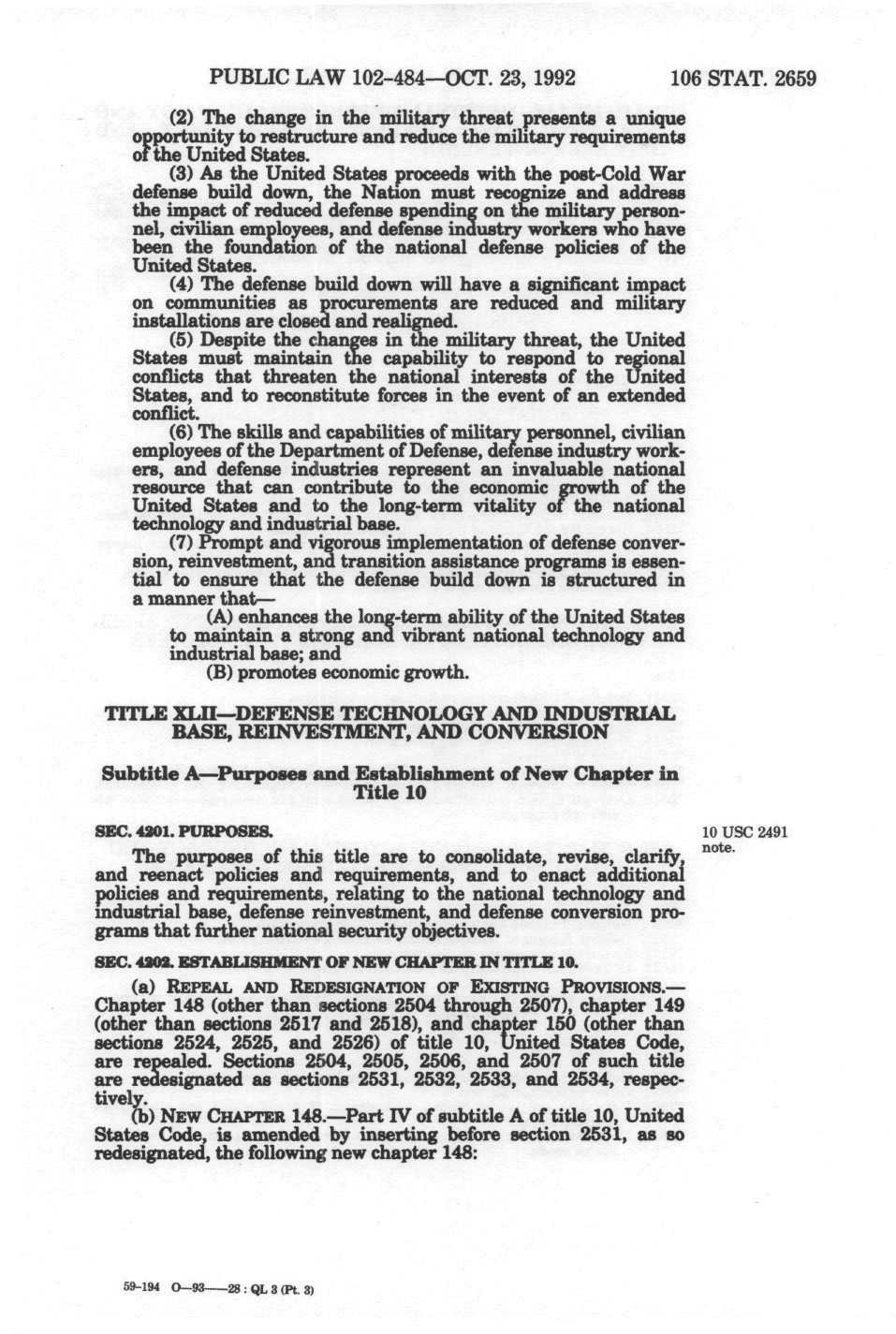 PUBLIC LAW 102-484—OCT. 23, 1992 106 STAT. 2659

(2) The change in the military threat presents a unique opportunity to restructure and reduce the military requirements of the United States.

(3) As the United States proceeds with the post-Cold War defense build down, the Nation must recognize and address the impact of reduced defense spending on the military personnel, civilian employees, and defense industry workers who have been the foundation of the national defense policies of the United States.

(4) The defense build down will have a significant impact on communities as procurements are reduced and military installations are closed and realigned.

(5) Despite the changes in the military threat, the United States must maintain the capability to respond to regional conflicts that threaten the national interests of the United States, and to reconstitute forces in the event of an extended conflict.

(6) The skills and capabilities of military personnel, civilian employees of the Department of Defense, defense industry workers, and defense industries represent an invaluable national resource that can contribute to the economic growth of the United States and to the long-term vitality of the national technology and industrial base.

(7) Prompt and vigorous implementation of defense conversion, reinvestment, and transition assistance programs is essential to ensure that the defense build down is structured in a manner that—

(A) enhances the long-term ability of the United States to maintain a strong and vibrant national technology and industrial base; and

(B) promotes economic growth.

TITLE XLII—DEFENSE TECHNOLOGY AND INDUSTRIAL BASE, REINVESTMENT, AND CONVERSION

Subtitle A—Purposes and Establishment of New Chapter in Title 10

SEC. 4201. PURPOSES.

10 USC 2491 note.

The purposes of this title are to consolidate, revise, clarify, and reenact policies and requirements, and to enact additional policies and requirements, relating to the national technology and industrial base, defense reinvestment, and defense conversion programs that further national security objectives.

SEC. 4202. ESTABLISHMENT OF NEW CHAPTER IN TITLE 10.

(a) REPEAL AND REDESIGNATION OF EXISTING PROVISIONS.—Chapter 148 (other than sections 2504 through 2507), chapter 149 (other than sections 2517 and 2518), and chapter 150 (other than sections 2524, 2525, and 2526) of title 10, United States Code, are repealed. Sections 2504, 2505, 2506, and 2507 of such title are redesignated as sections 2531, 2532, 2533, and 2534, respectively.

(b) NEW CHAPTER 148.—Part IV of subtitle A of title 10, United States Code, is amended by inserting before section 2531, as so redesignated, the following new chapter 148:

59-194 O—93——28 : QL 3 (Pt. 3)